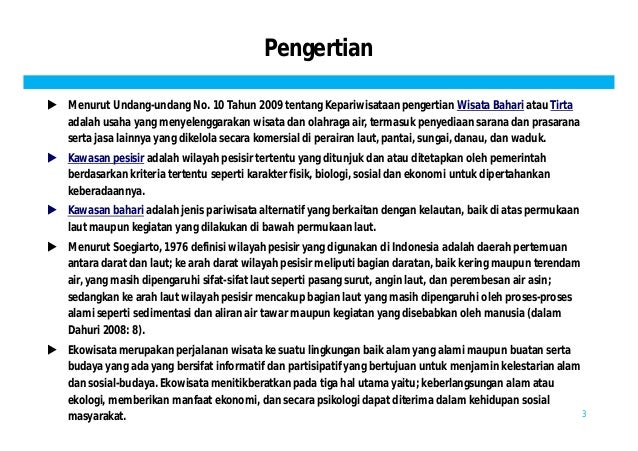 Pengertian

► Menurut Undang-undang No. 10 Tahun 2009 tentang Kepariwisataan pengertian Wisata Bahari atau Tirta adalah usaha yang menyelenggarakan wisata dan olahraga air, termasuk penyediaan sarana dan prasarana serta jasa lainnya yang dikelola secara komersial di perairan laut, pantai, sungai, danau, dan waduk.

► Kawasan pesisir adalah wilayah pesisir tertentu yang ditunjuk dan atau ditetapkan oleh pemerintah berdasarkan kriteria tertentu seperti karakter fisik, biologi, sosial dan ekonomi untuk dipertahankan keberadaannya.

► Kawasan bahari adalah jenis pariwisata alternatif yang berkaitan dengan kelautan, baik di atas permukaan laut maupun kegiatan yang dilakukan di bawah permukaan laut.

► Menurut Soegiarto, 1976 definisi wilayah pesisir yang digunakan di Indonesia adalah daerah pertemuan antara darat dan laut; ke arah darat wilayah pesisir meliputi bagian daratan, baik kering maupun terendam air, yang masih dipengaruhi sifat-sifat laut seperti pasang surut, angin laut, dan perembesan air asin; sedangkan ke arah laut wilayah pesisir mencakup bagian laut yang masih dipengaruhi oleh proses-proses alami seperti sedimentasi dan aliran air tawar maupun kegiatan yang disebabkan oleh manusia (dalam Dahuri 2008: 8).

► Ekowisata merupakan perjalanan wisata ke suatu lingkungan baik alam yang alami maupun buatan serta budaya yang ada yang bersifat informatif dan partisipatif yang bertujuan untuk menjamin kelestarian alam dan sosial-budaya. Ekowisata menitikberatkan pada tiga hal utama yaitu; keberlangsungan alam atau ekologi, memberikan manfaat ekonomi, dan secara psikologi dapat diterima dalam kehidupan sosial masyarakat.

3